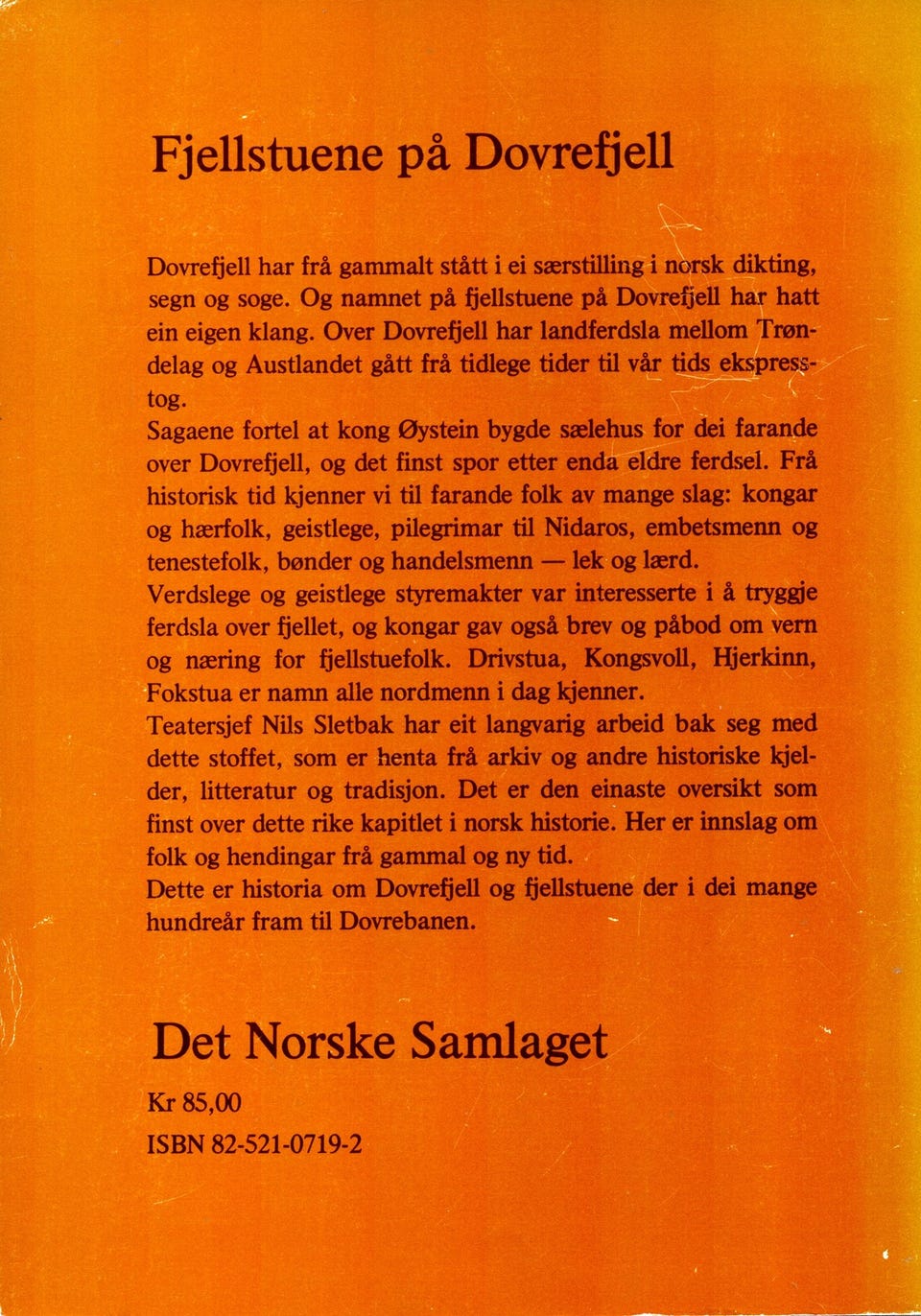 Fjellstuene på Dovrefjell

Dovrefjell har frå gammalt stått i ei særstilling i norsk dikting, segn og soge. Og namnet på fjellstuene på Dovrefjell har hatt ein eigen klang. Over Dovrefjell har landferdsla mellom Trøndelag og Austlandet gått frå tidlege tider til vår tids ekspresstog.
Sagaene fortel at kong Øystein bygde sælehus for dei farande over Dovrefjell, og det finst spor etter enda eldre ferdsel. Frå historisk tid kjenner vi til farande folk av mange slag: kongar og hærfolk, geistlege, pilegrimar til Nidaros, embetsmenn og tenestefolk, bønder og handelsmenn — lek og lærd.
Verdslege og geistlege styremakter var interesserte i å tryggje ferdsla over fjellet, og kongar gav også brev og påbod om vern og næring for fjellstuefolk. Drivstua, Kongsvoll, Hjerkinn, Fokstua er namn alle nordmenn i dag kjenner.
Teatersjef Nils Sletbak har eit langvarig arbeid bak seg med dette stoffet, som er henta frå arkiv og andre historiske kjelder, litteratur og tradisjon. Det er den einaste oversikt som finst over dette rike kapitlet i norsk historie. Her er innslag om folk og hendingar frå gammal og ny tid.
Dette er historia om Dovrefjell og fjellstuene der i dei mange hundreår fram til Dovrebanen.

Det Norske Samlaget

Kr 85,00
ISBN 82-521-0719-2